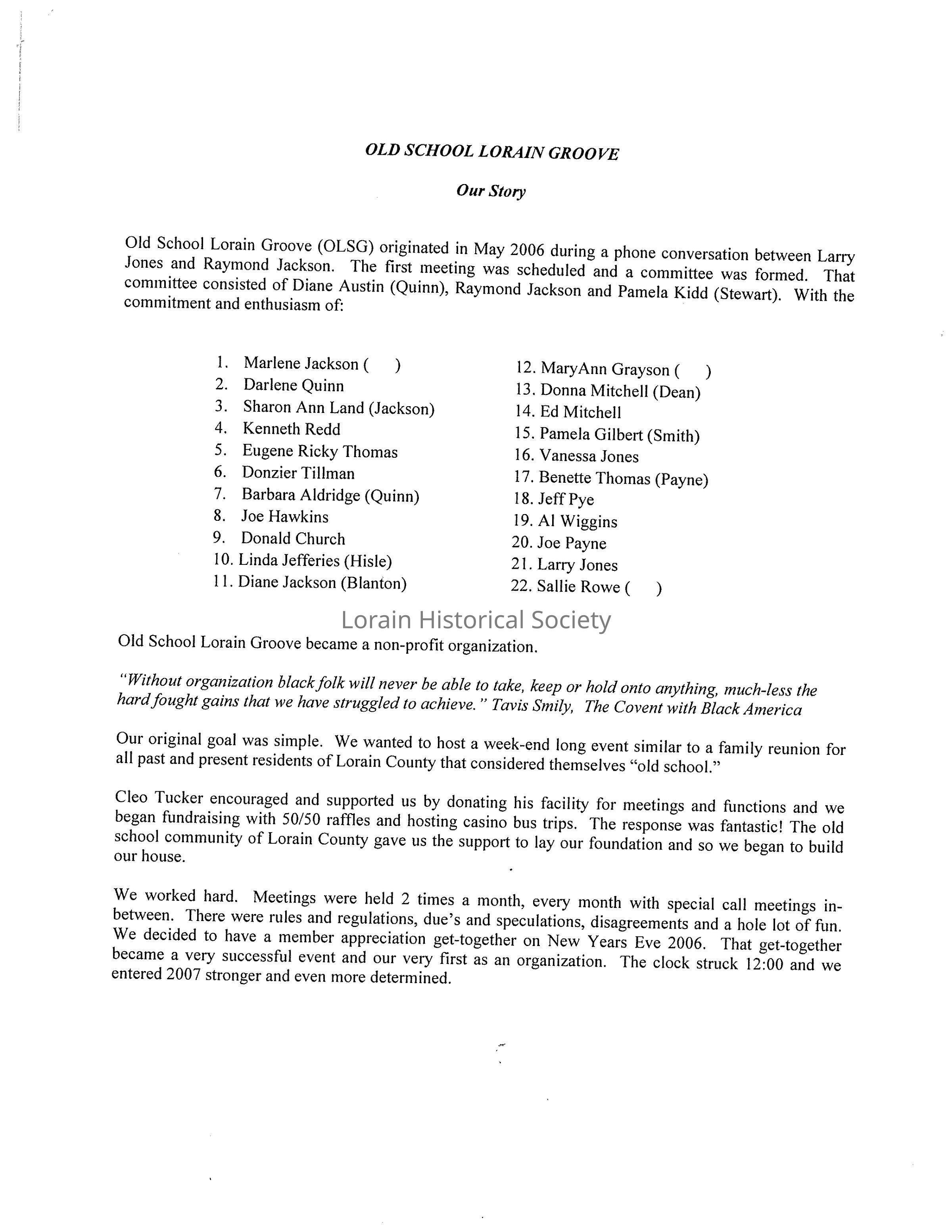 OLD SCHOOL LORAIN GROOVE

Our Story

Old School Lorain Groove (OLSG) originated in May 2006 during a phone conversation between Larry Jones and Raymond Jackson. The first meeting was scheduled and a committee was formed. That committee consisted of Diane Austin (Quinn), Raymond Jackson and Pamela Kidd (Stewart). With the commitment and enthusiasm of:

1. Marlene Jackson ( )
2. Darlene Quinn
3. Sharon Ann Land (Jackson)
4. Kenneth Redd
5. Eugene Ricky Thomas
6. Donzier Tillman
7. Barbara Aldridge (Quinn)
8. Joe Hawkins
9. Donald Church
10. Linda Jefferies (Hisle)
11. Diane Jackson (Blanton)

12. MaryAnn Grayson ( )
13. Donna Mitchell (Dean)
14. Ed Mitchell
15. Pamela Gilbert (Smith)
16. Vanessa Jones
17. Benette Thomas (Payne)
18. Jeff Pye
19. Al Wiggins
20. Joe Payne
21. Larry Jones
22. Sallie Rowe ( )

Lorain Historical Society

Old School Lorain Groove became a non-profit organization.

"Without organization black folk will never be able to take, keep or hold onto anything, much-less the hard fought gains that we have struggled to achieve." Tavis Smily, The Covent with Black America

Our original goal was simple. We wanted to host a week-end long event similar to a family reunion for all past and present residents of Lorain County that considered themselves "old school."

Cleo Tucker encouraged and supported us by donating his facility for meetings and functions and we began fundraising with 50/50 raffles and hosting casino bus trips. The response was fantastic! The old school community of Lorain County gave us the support to lay our foundation and so we began to build our house.

We worked hard. Meetings were held 2 times a month, every month with special call meetings in-between. There were rules and regulations, due's and speculations, disagreements and a hole lot of fun. We decided to have a member appreciation get-together on New Years Eve 2006. That get-together became a very successful event and our very first as an organization. The clock struck 12:00 and we entered 2007 stronger and even more determined.